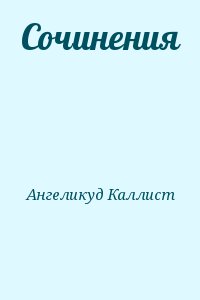 Сочинения

Ангеликуд Каллист